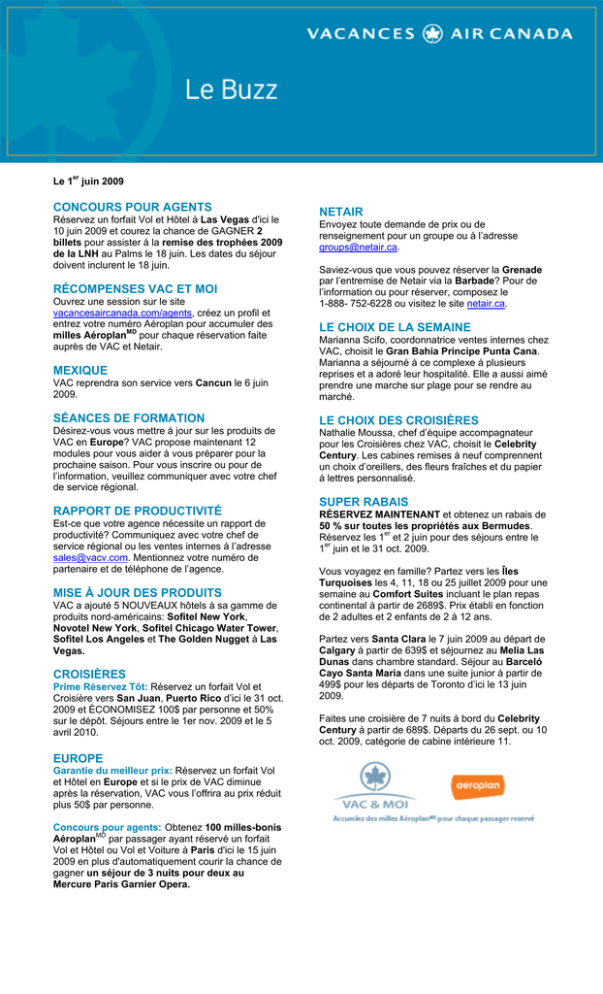 VACANCES AIR CANADA

Le Buzz

Le 1$^{er}$ juin 2009

CONCOURS POUR AGENTS
Réservez un forfait Vol et Hôtel à Las Vegas d'ici le 10 juin 2009 et courez la chance de GAGNER 2 billets pour assister à la remise des trophées 2009 de la LNH au Palms le 18 juin. Les dates du séjour doivent inclurent le 18 juin.

RÉCOMPENSES VAC ET MOI
Ouvrez une session sur le site vacancesaircanada.com/agents, créez un profil et entrez votre numéro Aéroplan pour accumuler des milles Aéroplan$^{MD}$ pour chaque réservation faite auprès de VAC et Netair.

MEXIQUE
VAC reprendra son service vers Cancun le 6 juin 2009.

SÉANCES DE FORMATION
Désirez-vous vous mettre à jour sur les produits de VAC en Europe? VAC propose maintenant 12 modules pour vous aider à vous préparer pour la prochaine saison. Pour vous inscrire ou pour de l'information, veuillez communiquer avec votre chef de service régional.

RAPPORT DE PRODUCTIVITÉ
Est-ce que votre agence nécessite un rapport de productivité? Communiquez avec votre chef de service régional ou les ventes internes à l'adresse sales@vacv.com. Mentionnez votre numéro de partenaire et de téléphone de l'agence.

MISE À JOUR DES PRODUITS
VAC a ajouté 5 NOUVEAUX hôtels à sa gamme de produits nord-américains: Sofitel New York, Novotel New York, Sofitel Chicago Water Tower, Sofitel Los Angeles et The Golden Nugget à Las Vegas.

CROISIÈRES
Prime Réservez Tôt: Réservez un forfait Vol et Croisière vers San Juan, Puerto Rico d'ici le 31 oct. 2009 et ÉCONOMISEZ 100$ par personne et 50% sur le dépôt. Séjours entre le 1er nov. 2009 et le 5 avril 2010.

EUROPE
Garantie du meilleur prix: Réservez un forfait Vol et Hôtel en Europe et si le prix de VAC diminue après la réservation, VAC vous l'offrira au prix réduit plus 50$ par personne.

Concours pour agents: Obtenez 100 milles-bonis Aéroplan$^{MD}$ par passager ayant réservé un forfait Vol et Hôtel ou Vol et Voiture à Paris d'ici le 15 juin 2009 en plus d'automatiquement courir la chance de gagner un séjour de 3 nuits pour deux au Mercure Paris Garnier Opera.

NETAIR
Envoyez toute demande de prix ou de renseignement pour un groupe ou à l'adresse groups@netair.ca.

Saviez-vous que vous pouvez réserver la Grenade par l'entremise de Netair via la Barbade? Pour de l'information ou pour réserver, composez le 1-888- 752-6228 ou visitez le site netair.ca.

LE CHOIX DE LA SEMAINE
Marianna Scifo, coordonnatrice ventes internes chez VAC, choisit le Gran Bahia Principe Punta Cana. Marianna a séjourné à ce complexe à plusieurs reprises et a adoré leur hospitalité. Elle a aussi aimé prendre une marche sur plage pour se rendre au marché.

LE CHOIX DES CROISIÈRES
Nathalie Moussa, chef d'équipe accompagnateur pour les Croisières chez VAC, choisit le Celebrity Century. Les cabines remises à neuf comprennent un choix d'oreillers, des fleurs fraîches et du papier à lettres personnalisé.

SUPER RABAIS
RÉSERVEZ MAINTENANT et obtenez un rabais de 50 % sur toutes les propriétés aux Bermudes. Réservez les 1$^{er}$ et 2 juin pour des séjours entre le 1$^{er}$ juin et le 31 oct. 2009.

Vous voyagez en famille? Partez vers les Îles Turquoises les 4, 11, 18 ou 25 juillet 2009 pour une semaine au Comfort Suites incluant le plan repas continental à partir de 2689$. Prix établi en fonction de 2 adultes et 2 enfants de 2 à 12 ans.

Partez vers Santa Clara le 7 juin 2009 au départ de Calgary à partir de 639$ et séjournez au Melia Las Dunas dans chambre standard. Séjour au Barceló Cayo Santa Maria dans une suite junior à partir de 499$ pour les départs de Toronto d'ici le 13 juin 2009.

Faites une croisière de 7 nuits à bord du Celebrity Century à partir de 689$. Départs du 26 sept. ou 10 oct. 2009, catégorie de cabine intérieure 11.

VAC & MOI
aeroplan
Accumulez des milles Aéroplan$^{MD}$ pour chaque passager reservé